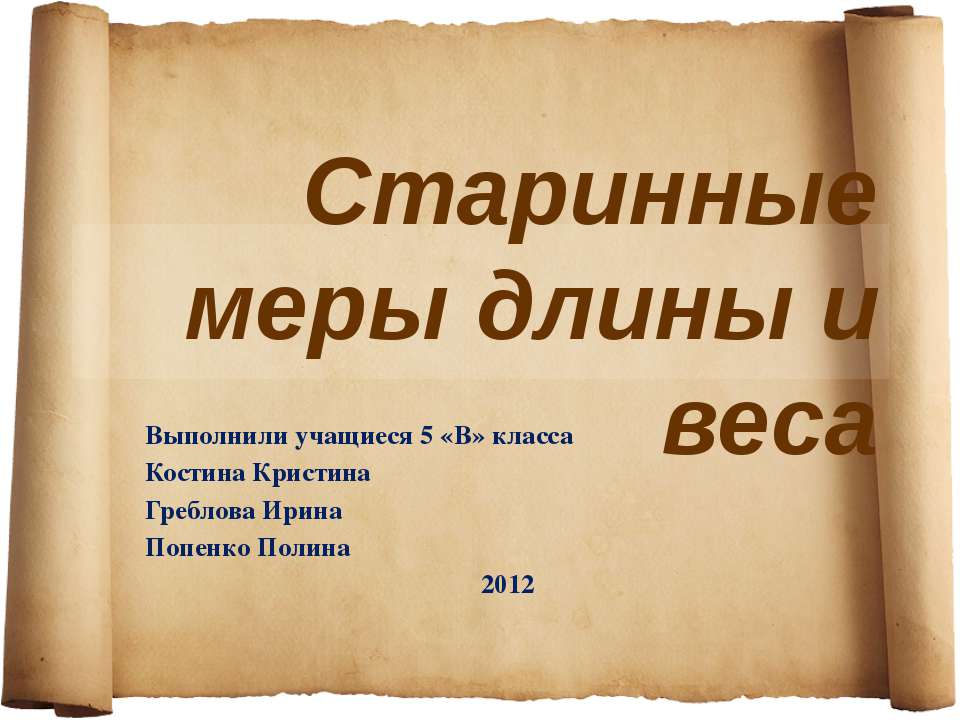 Старинные меры длины и веса

Выполнили учащиеся 5 «В» класса
Костина Кристина
Греблова Ирина
Попенко Полина

2012